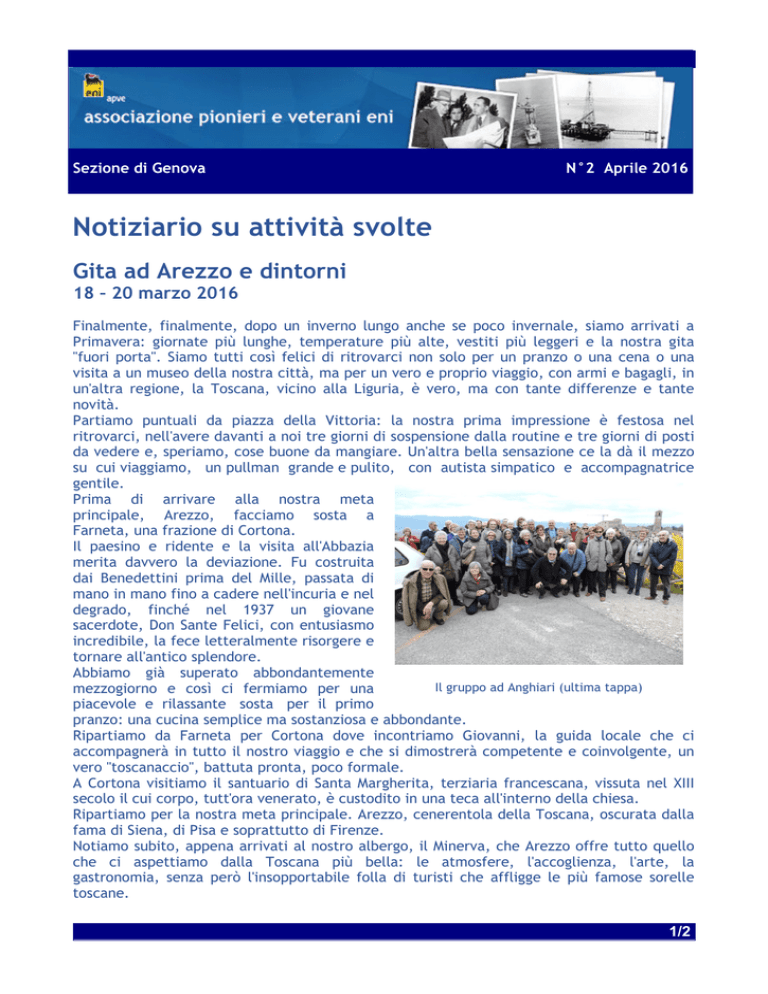 eni apve

associazione pionieri e veterani eni

Sezione di Genova

N°2 Aprile 2016

Notiziario su attività svolte

Gita ad Arezzo e dintorni

18 – 20 marzo 2016

Finalmente, finalmente, dopo un inverno lungo anche se poco invernale, siamo arrivati a Primavera: giornate più lunghe, temperature più alte, vestiti più leggeri e la nostra gita "fuori porta". Siamo tutti così felici di ritrovarci non solo per un pranzo o una cena o una visita a un museo della nostra città, ma per un vero e proprio viaggio, con armi e bagagli, in un'altra regione, la Toscana, vicino alla Liguria, è vero, ma con tante differenze e tante novità.
Partiamo puntuali da piazza della Vittoria: la nostra prima impressione è festosa nel ritrovarci, nell'avere davanti a noi tre giorni di sospensione dalla routine e tre giorni di posti da vedere e, speriamo, cose buone da mangiare. Un'altra bella sensazione ce la dà il mezzo su cui viaggiamo, un pullman grande e pulito, con autista simpatico e accompagnatrice gentile.
Prima di arrivare alla nostra meta principale, Arezzo, facciamo sosta a Farneta, una frazione di Cortona.
Il paesino è ridente e la visita all'Abbazia merita davvero la deviazione. Fu costruita dai Benedettini prima del Mille, passata di mano in mano fino a cadere nell'incuria e nel degrado, finché nel 1937 un giovane sacerdote, Don Sante Felici, con entusiasmo incredibile, la fece letteralmente risorgere e tornare all'antico splendore.
Abbiamo già superato abbondantemente mezzogiorno e così ci fermiamo per una piacevole e rilassante sosta per il primo pranzo: una cucina semplice ma sostanziosa e abbondante.

Il gruppo ad Anghiari (ultima tappa)

Ripartiamo da Farneta per Cortona dove incontriamo Giovanni, la guida locale che ci accompagnerà in tutto il nostro viaggio e che si dimostrerà competente e coinvolgente, un vero "toscanaccio", battuta pronta, poco formale.
A Cortona visitiamo il santuario di Santa Margherita, terziaria francescana, vissuta nel XIII secolo il cui corpo, tutt'ora venerato, è custodito in una teca all'interno della chiesa.
Ripartiamo per la nostra meta principale. Arezzo, cenerentola della Toscana, oscurata dalla fama di Siena, di Pisa e soprattutto di Firenze.
Notiamo subito, appena arrivati al nostro albergo, il Minerva, che Arezzo offre tutto quello che ci aspettiamo dalla Toscana più bella: le atmosfere, l'accoglienza, l'arte, la gastronomia, senza però l'insopportabile folla di turisti che affligge le più famose sorelle toscane.

1/2